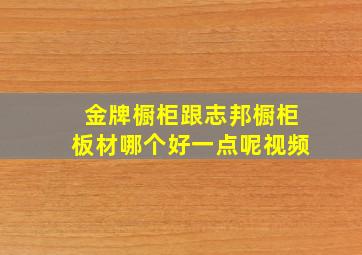 金牌橱柜跟志邦橱柜
板材哪个好一点呢视频